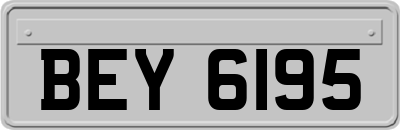 BEY 6195